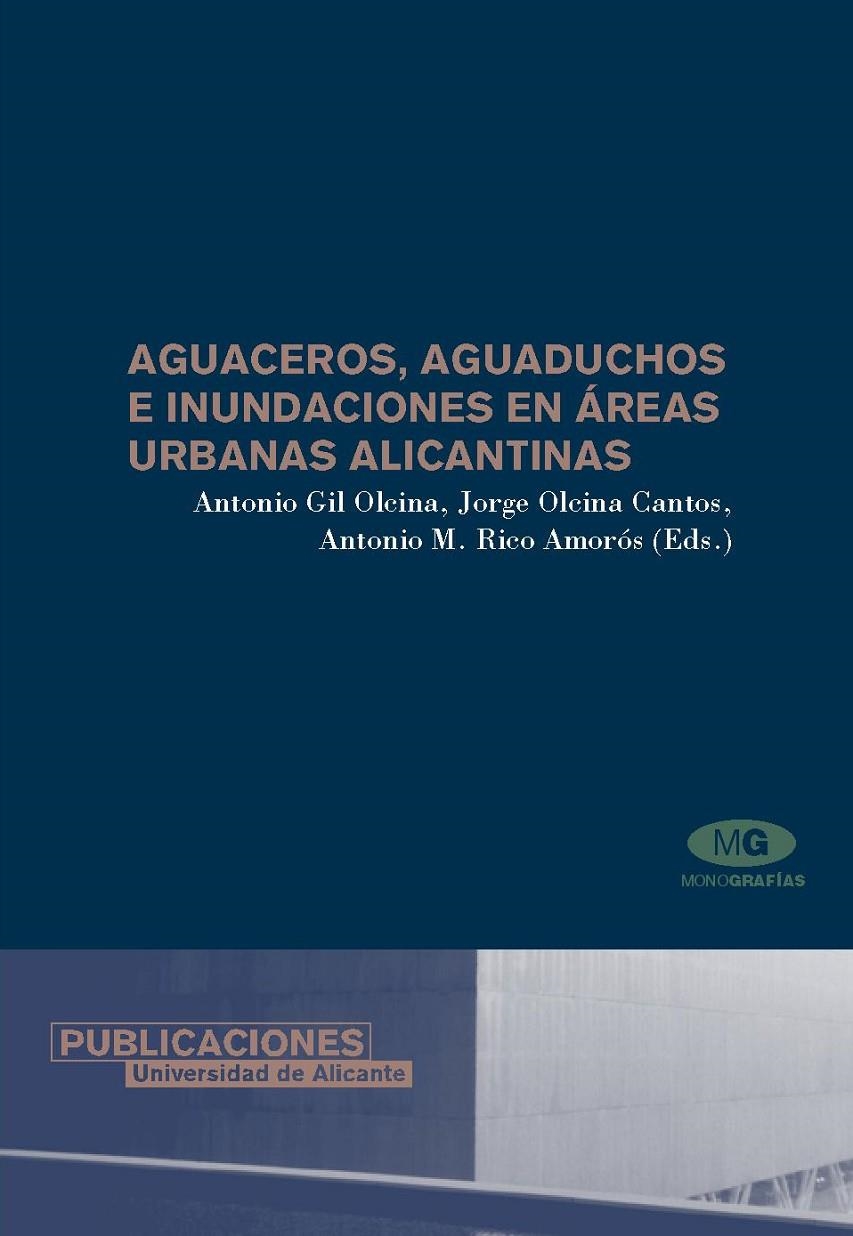 AGUACEROS, AGUADUCHOS E INUNDACIONES EN ÁREAS URBANAS ALICANTINAS

Antonio Gil Olcina, Jorge Olcina Cantos, Antonio M. Rico Amorós (Eds.)

MG
MONOGRAFÍAS

PUBLICACIONES
Universidad de Alicante